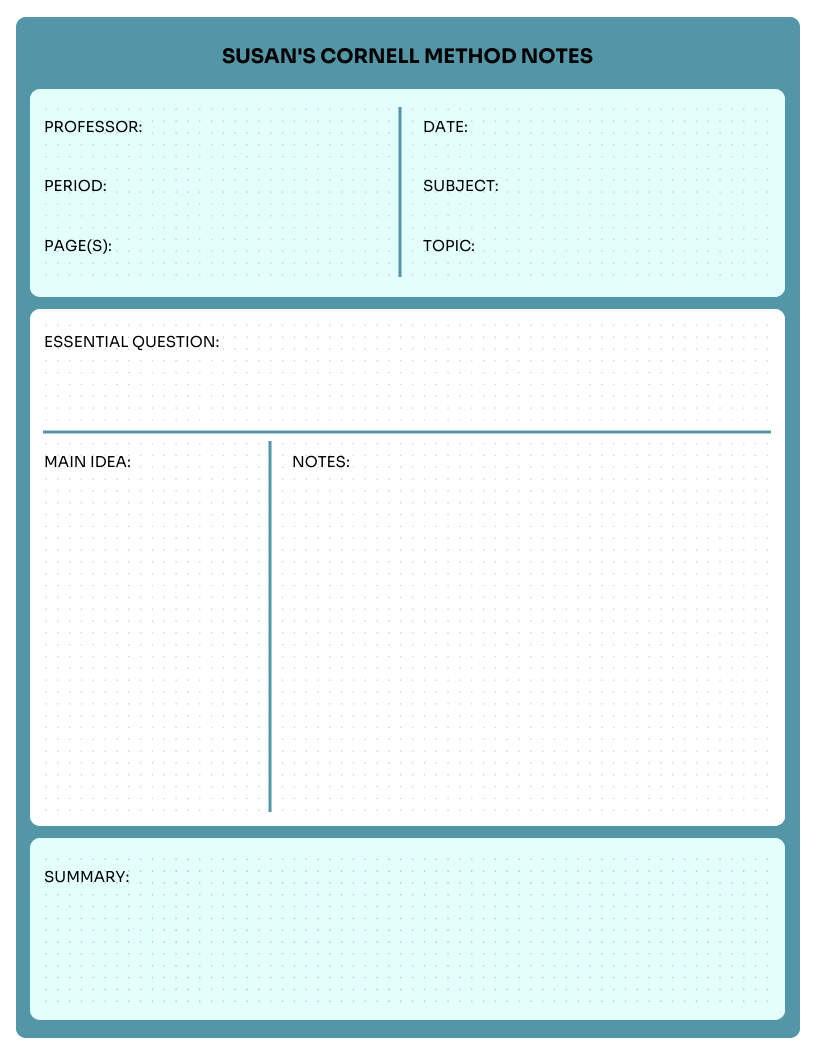 SUSAN'S CORNELL METHOD NOTES

PROFESSOR:

PERIOD:

PAGE(S):

DATE:

SUBJECT:

TOPIC:

ESSENTIAL QUESTION:

MAIN IDEA:

NOTES:

SUMMARY: